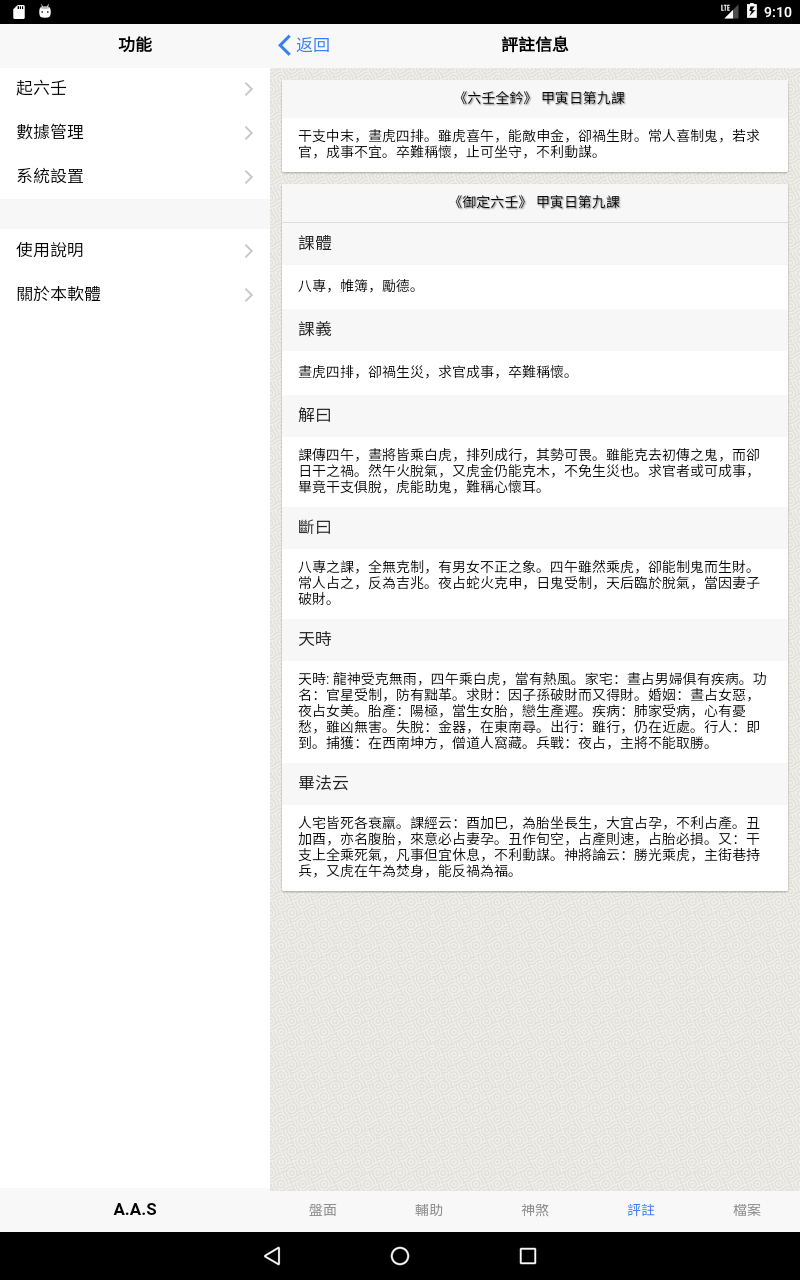 LTE 9:10

功能

起六壬

數據管理

系統設置

使用說明

關於本軟體

A.A.S

返回

評註信息

《六壬全鈐》 甲寅日第九課

干支中末，晝虎四排。雖虎喜午，能敵申金，卻禍生財。常人喜制鬼，若求官，成事不宜。卒難稱懷，止可坐守，不利動謀。

《御定六壬》 甲寅日第九課

課體

八專，帷簿，勵德。

課義

晝虎四排，卻禍生災，求官成事，卒難稱懷。

解曰

課傳四午，晝將皆乘白虎，排列成行，其勢可畏。雖能克去初傳之鬼，而卻日干之禍。然午火脫氣，又虎金仍能克木，不免生災也。求官者或可成事，畢竟干支俱脫，虎能助鬼，難稱心懷耳。

斷曰

八專之課，全無克制，有男女不正之象。四午雖然乘虎，卻能制鬼而生財。常人占之，反為吉兆。夜占蛇火克申，日鬼受制，天后臨於脫氣，當因妻子破財。

天時

天時: 龍神受克無雨，四午乘白虎，當有熱風。家宅：晝占男婦俱有疾病。功名：官星受制，防有黜革。求財：因子孫破財而又得財。婚姻：晝占女惡，夜占女美。胎產：陽極，當生女胎，戀生產遲。疾病：肺家受病，心有憂愁，雖凶無害。失脫：金器，在東南尋。出行：難行，仍在近處。行人：即到。捕獲：在西南坤方，僧道人窩藏。兵戰：夜占，主將不能取勝。

畢法云

人宅皆死各衰羸。課經云：酉加巳，為胎坐長生，大宜占孕，不利占產。丑加酉，亦名腹胎，來意必占妻孕。丑作旬空，占產則速，占胎必損。又：干支上全乘死氣，凡事但宜休息，不利動謀。神將論云：勝光乘虎，主街巷持兵，又虎在午為焚身，能反禍為福。

盤面 輔助 神煞 評註 檔案